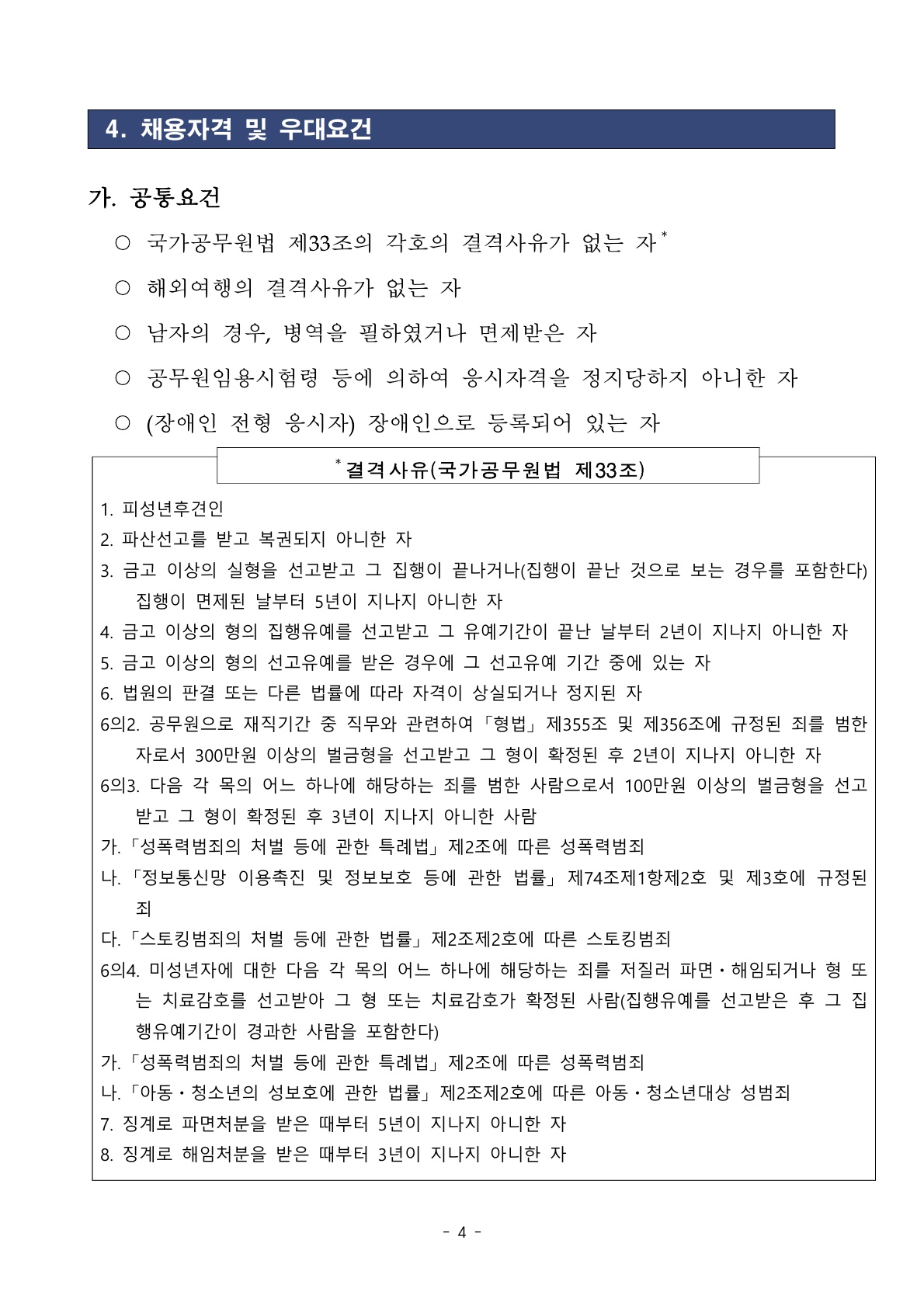 4. 채용자격 및 우대요건

가. 공통요건

○ 국가공무원법 제33조의 각호의 결격사유가 없는 자*

○ 해외여행의 결격사유가 없는 자

○ 남자의 경우, 병역을 필하였거나 면제받은 자

○ 공무원임용시험령 등에 의하여 응시자격을 정지당하지 아니한 자

○ (장애인 전형 응시자) 장애인으로 등록되어 있는 자

*결격사유(국가공무원법 제33조)

1. 피성년후견인
2. 파산선고를 받고 복권되지 아니한 자
3. 금고 이상의 실형을 선고받고 그 집행이 끝나거나(집행이 끝난 것으로 보는 경우를 포함한다) 집행이 면제된 날부터 5년이 지나지 아니한 자
4. 금고 이상의 형의 집행유예를 선고받고 그 유예기간이 끝난 날부터 2년이 지나지 아니한 자
5. 금고 이상의 형의 선고유예를 받은 경우에 그 선고유예 기간 중에 있는 자
6. 법원의 판결 또는 다른 법률에 따라 자격이 상실되거나 정지된 자
6의2. 공무원으로 재직기간 중 직무와 관련하여「형법」제355조 및 제356조에 규정된 죄를 범한 자로서 300만원 이상의 벌금형을 선고받고 그 형이 확정된 후 2년이 지나지 아니한 자
6의3. 다음 각 목의 어느 하나에 해당하는 죄를 범한 사람으로서 100만원 이상의 벌금형을 선고받고 그 형이 확정된 후 3년이 지나지 아니한 사람
가.「성폭력범죄의 처벌 등에 관한 특례법」제2조에 따른 성폭력범죄
나.「정보통신망 이용촉진 및 정보보호 등에 관한 법률」제74조제1항제2호 및 제3호에 규정된 죄
다.「스토킹범죄의 처벌 등에 관한 법률」제2조제2호에 따른 스토킹범죄
6의4. 미성년자에 대한 다음 각 목의 어느 하나에 해당하는 죄를 저질러 파면·해임되거나 형 또는 치료감호를 선고받아 그 형 또는 치료감호가 확정된 사람(집행유예를 선고받은 후 그 집행유예기간이 경과한 사람을 포함한다)
가.「성폭력범죄의 처벌 등에 관한 특례법」제2조에 따른 성폭력범죄
나.「아동·청소년의 성보호에 관한 법률」제2조제2호에 따른 아동·청소년대상 성범죄
7. 징계로 파면처분을 받은 때부터 5년이 지나지 아니한 자
8. 징계로 해임처분을 받은 때부터 3년이 지나지 아니한 자

- 4 -